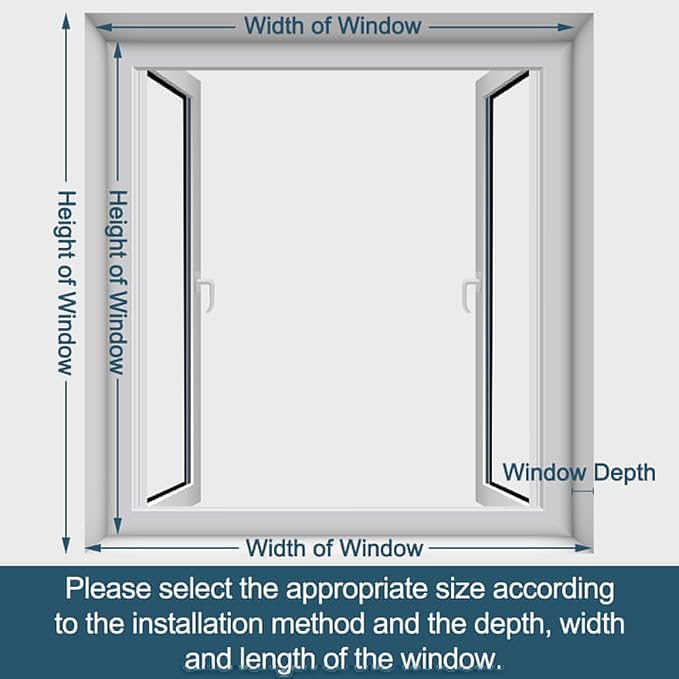 Width of Window

Height of Window

Height of Window

Window Depth

Width of Window

Please select the appropriate size according to the installation method and the depth, width and length of the window.